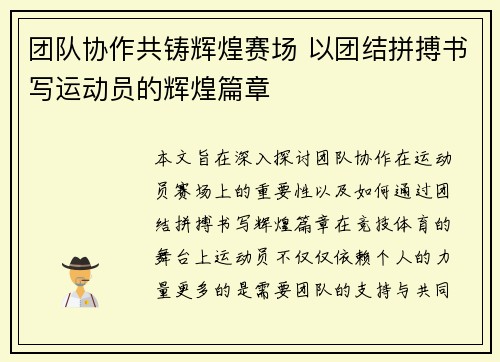 团队协作共铸辉煌赛场 以团结拼搏书写运动员的辉煌篇章

本文旨在深入探讨团队协作在运动员赛场上的重要性以及如何通过团结拼搏书写辉煌篇章在竞技体育的舞台上运动员不仅仅依赖个人的力量更多的是需要团队的支持与共同